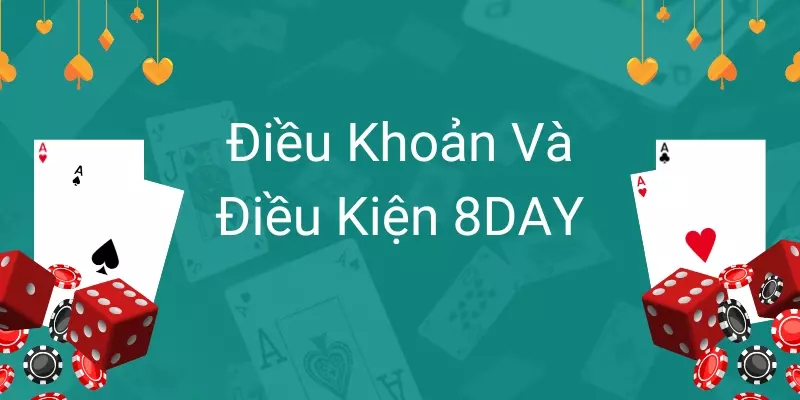 Điều Khoản Và
Điều Kiện 8DAY